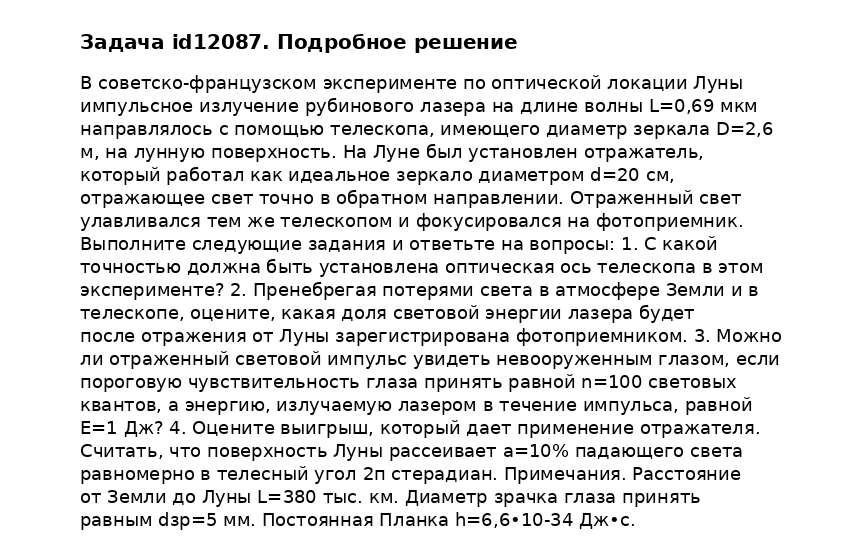 Задача id12087. Подробное решение

В советско-французском эксперименте по оптической локации Луны импульсное излучение рубинового лазера на длине волны L=0,69 мкм направлялось с помощью телескопа, имеющего диаметр зеркала D=2,6 м, на лунную поверхность. На Луне был установлен отражатель, который работал как идеальное зеркало диаметром d=20 см, отражающее свет точно в обратном направлении. Отраженный свет улавливался тем же телескопом и фокусировался на фотоприемник. Выполните следующие задания и ответьте на вопросы: 1. С какой точностью должна быть установлена оптическая ось телескопа в этом эксперименте? 2. Пренебрегая потерями света в атмосфере Земли и в телескопе, оцените, какая доля световой энергии лазера будет после отражения от Луны зарегистрирована фотоприемником. 3. Можно ли отраженный световой импульс увидеть невооруженным глазом, если пороговую чувствительность глаза принять равной n=100 световых квантов, а энергию, излучаемую лазером в течение импульса, равной E=1 Дж? 4. Оцените выигрыш, который дает применение отражателя. Считать, что поверхность Луны рассеивает a=10% падающего света равномерно в телесный угол 2п стерадиан. Примечания. Расстояние от Земли до Луны L=380 тыс. км. Диаметр зрачка глаза принять равным dзр=5 мм. Постоянная Планка h=6,6•10-34 Дж•с.